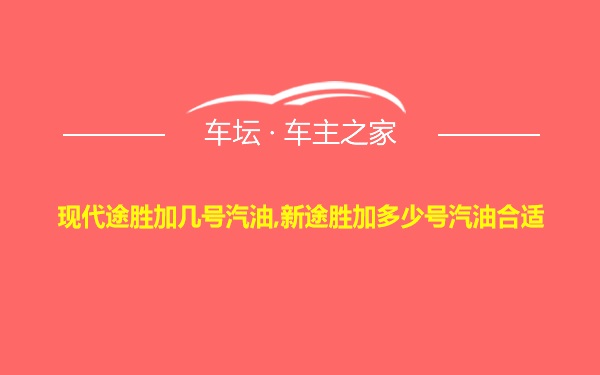 车坛 · 车主之家

现代途胜加几号汽油,新途胜加多少号汽油合适